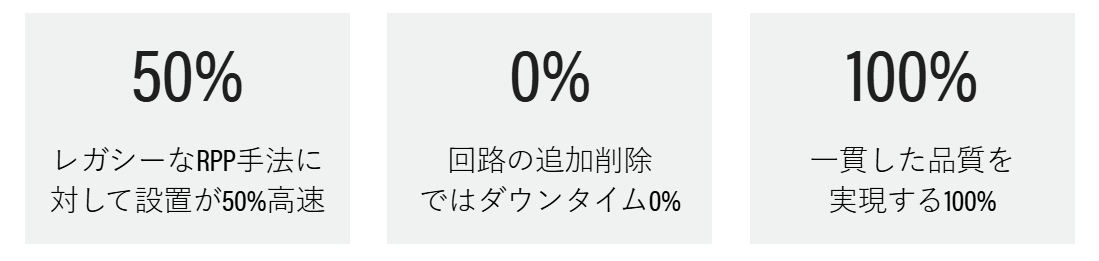 50%

レガシーなRPP手法に対して設置が50%高速

0%

回路の追加削除ではダウンタイム0%

100%

一貫した品質を実現する100%